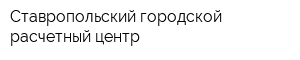 Ставропольский городской расчетный центр